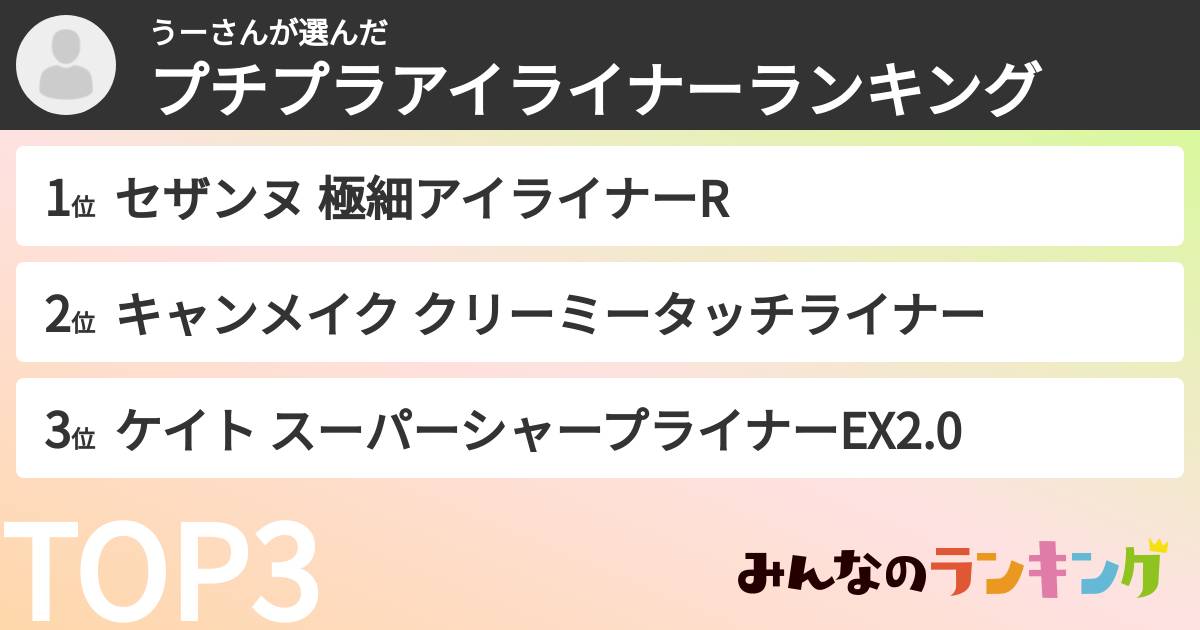 うーさんが選んだ
プチプラアイライナーランキング

1位 セザンヌ 極細アイライナーR

2位 キャンメイク クリーミータッチライナー

3位 ケイト スーパーシャープライナーEX2.0

TOP3

みんなのランキング